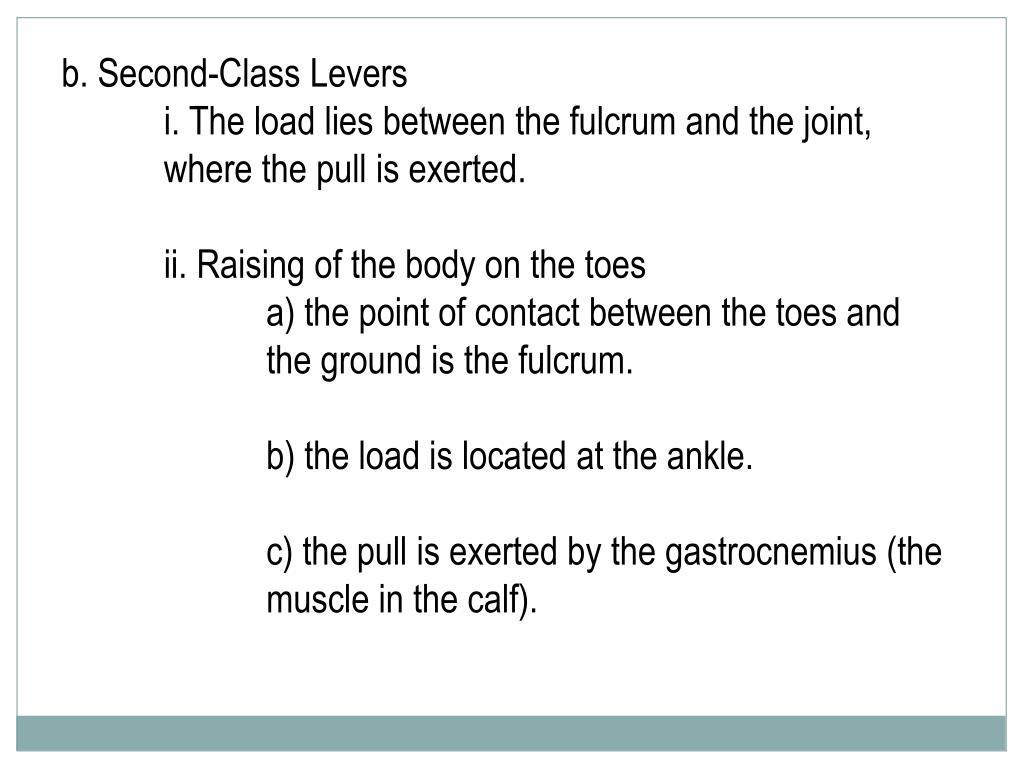 b. Second-Class Levers

i. The load lies between the fulcrum and the joint, where the pull is exerted.

ii. Raising of the body on the toes

a) the point of contact between the toes and the ground is the fulcrum.

b) the load is located at the ankle.

c) the pull is exerted by the gastrocnemius (the muscle in the calf).